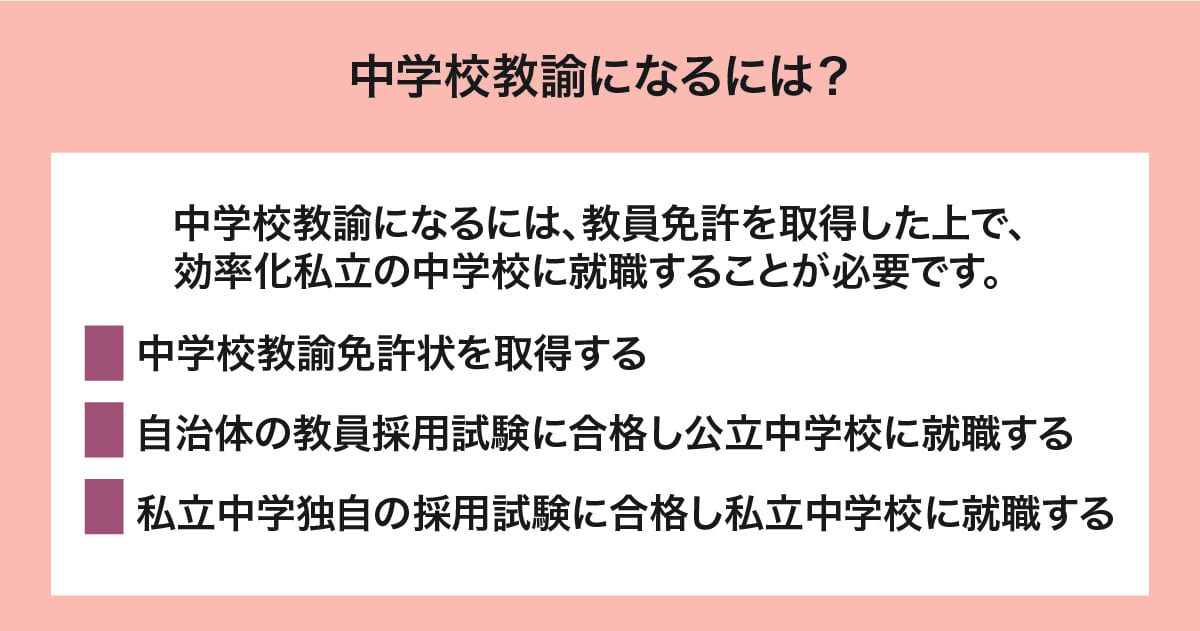 中学校教諭になるには？

中学校教諭になるには、教員免許を取得した上で、効率化私立の中学校に就職することが必要です。

中学校教諭免許状を取得する

自治体の教員採用試験に合格し公立中学校に就職する

私立中学独自の採用試験に合格し私立中学校に就職する